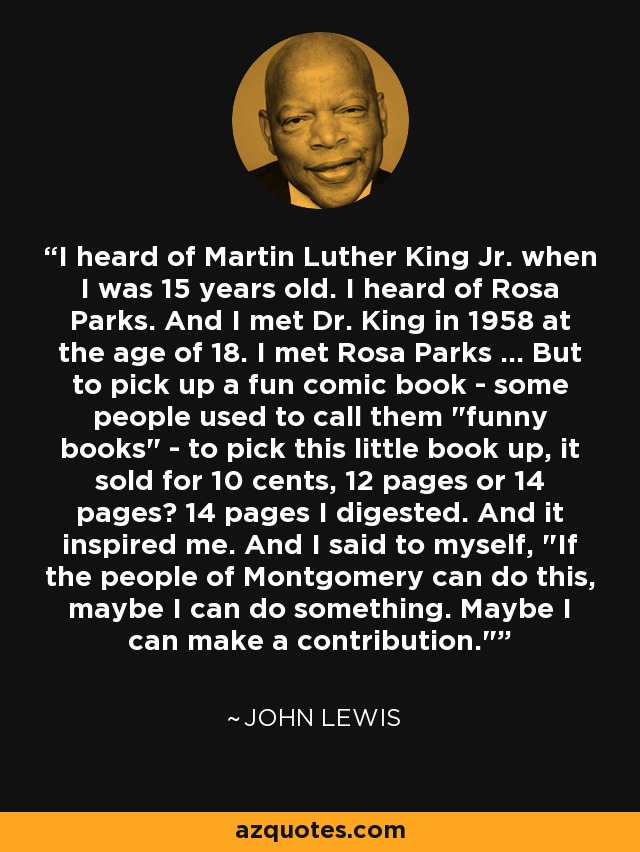 “I heard of Martin Luther King Jr. when I was 15 years old. I heard of Rosa Parks. And I met Dr. King in 1958 at the age of 18. I met Rosa Parks ... But to pick up a fun comic book - some people used to call them "funny books" - to pick this little book up, it sold for 10 cents, 12 pages or 14 pages? 14 pages I digested. And it inspired me. And I said to myself, "If the people of Montgomery can do this, maybe I can do something. Maybe I can make a contribution."”

~JOHN LEWIS

azquotes.com